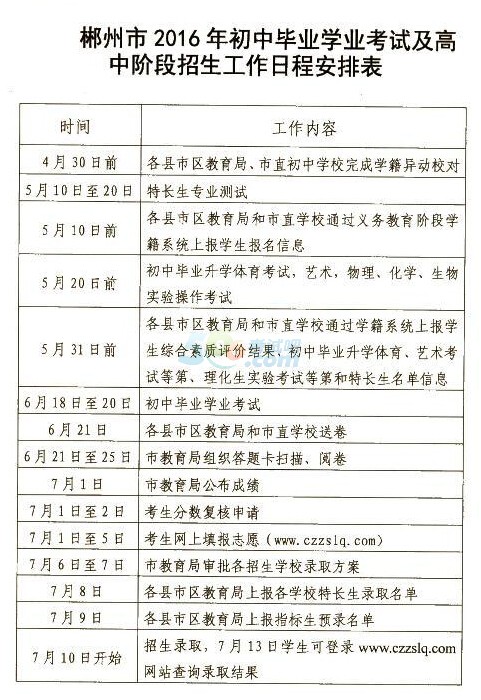 郴州市 2016 年初中毕业学业考试及高中阶段招生工作日程安排表

| 时间 | 工作内容 |
|---|---|
| 4月30日前 | 各县市区教育局、市直初中学校完成学籍异动校对 |
| 5月10日至20日 | 特长生专业测试 |
| 5月10日前 | 各县市区教育局和市直学校通过义务教育阶段学籍系统上报学生报名信息 |
| 5月20日前 | 初中毕业升学体育考试，艺术，物理、化学、生物实验操作考试 |
| 5月31日前 | 各县市区教育局和市直学校通过学籍系统上报学生综合素质评价结果、初中毕业升学体育、艺术考试等第、理化生实验考试等第和特长生名单信息 |
| 6月18日至20日 | 初中毕业学业考试 |
| 6月21日 | 各县市区教育局和市直学校送卷 |
| 6月21日至25日 | 市教育局组织答题卡扫描、阅卷 |
| 7月1日 | 市教育局公布成绩 |
| 7月1日至2日 | 考生分数复核申请 |
| 7月1日至5日 | 考生网上填报志愿（www.czzslq.com） |
| 7月6日至7日 | 市教育局审批各招生学校录取方案 |
| 7月8日 | 各县市区教育局上报各学校特长生录取名单 |
| 7月9日 | 各县市区教育局上报指标生预录名单 |
| 7月10日开始 | 招生录取，7月13日学生可登录 www.czzslq.com 网站查询录取结果 |